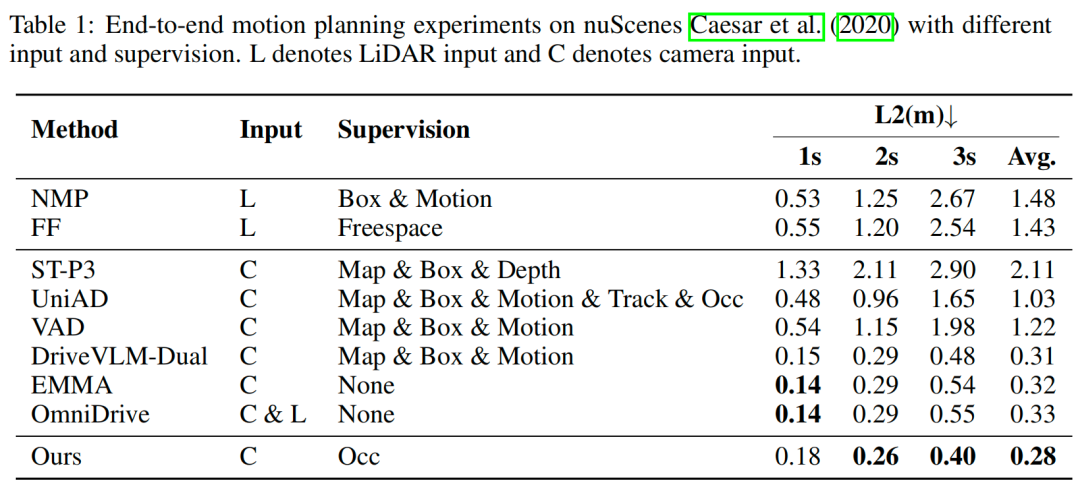 Table 1: End-to-end motion planning experiments on nuScenes Caesar et al. (2020) with different input and supervision. L denotes LiDAR input and C denotes camera input.

| Method | Input | Supervision | L2(m)↓ | | | |
|---|---|---|---|---|---|---|
| | | | 1s | 2s | 3s | Avg. |
| NMP | L | Box & Motion | 0.53 | 1.25 | 2.67 | 1.48 |
| FF | L | Freespace | 0.55 | 1.20 | 2.54 | 1.43 |
| ST-P3 | C | Map & Box & Depth | 1.33 | 2.11 | 2.90 | 2.11 |
| UniAD | C | Map & Box & Motion & Track & Occ | 0.48 | 0.96 | 1.65 | 1.03 |
| VAD | C | Map & Box & Motion | 0.54 | 1.15 | 1.98 | 1.22 |
| DriveVLM-Dual | C | Map & Box & Motion | 0.15 | 0.29 | 0.48 | 0.31 |
| EMMA | C | None | 0.14 | 0.29 | 0.54 | 0.32 |
| OmniDrive | C & L | None | 0.14 | 0.29 | 0.55 | 0.33 |
| Ours | C | Occ | 0.18 | 0.26 | 0.40 | 0.28 |